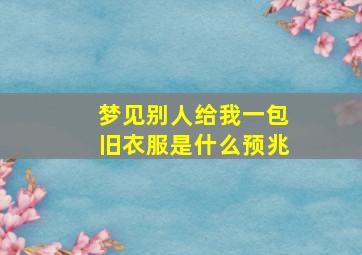 梦见别人给我一包旧衣服是什么预兆